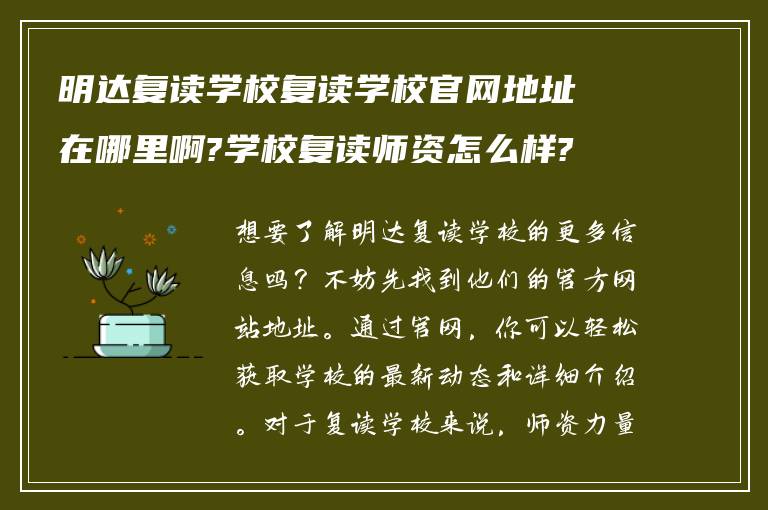 明达复读学校复读学校官网地址在哪里啊?学校复读师资怎么样?

想要了解明达复读学校的更多信息吗？不妨先找到他们的官方网站地址。通过官网，你可以轻松获取学校的最新动态和详细介绍。对于复读学校来说，师资力量